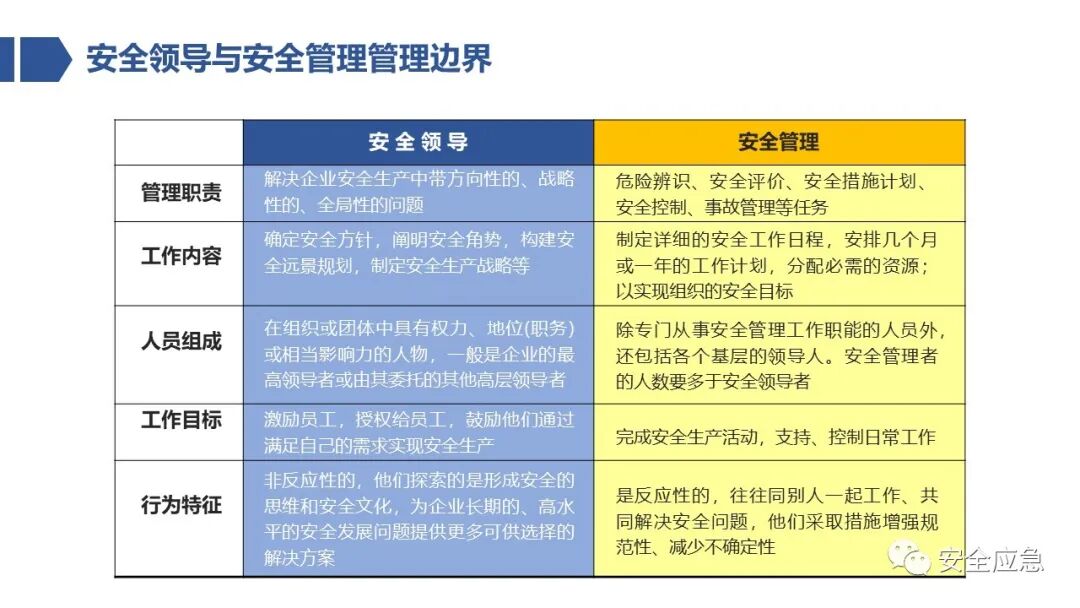 安全领导与安全管理管理边界

|  | 安全领导 | 安全管理 |
|---|---|---|
| 管理职责 | 解决企业安全生产中带方向性的、战略性的、全局性的问题 | 危险辨识、安全评价、安全措施计划、安全控制、事故管理等任务 |
| 工作内容 | 确定安全方针，阐明安全角势，构建安全远景规划，制定安全生产战略等 | 制定详细的安全工作日程，安排几个月或一年的工作计划，分配必需的资源；以实现组织的安全目标 |
| 人员组成 | 在组织或团体中具有权力、地位(职务)或相当影响力的人物，一般是企业的最高领导者或由其委托的其他高层领导者 | 除专门从事安全管理工作职能的人员外，还包括各个基层的领导人。安全管理者的人数要多于安全领导者 |
| 工作目标 | 激励员工，授权给员工，鼓励他们通过满足自己的需求实现安全生产 | 完成安全生产活动，支持、控制日常工作 |
| 行为特征 | 非反应性的，他们探索的是形成安全的思维和安全文化，为企业长期的、高水平的安全发展问题提供更多可供选择的解决方案 | 是反应性的，往往同别人一起工作、共同解决安全问题，他们采取措施增强规范性、减少不确定性 |

安全应急